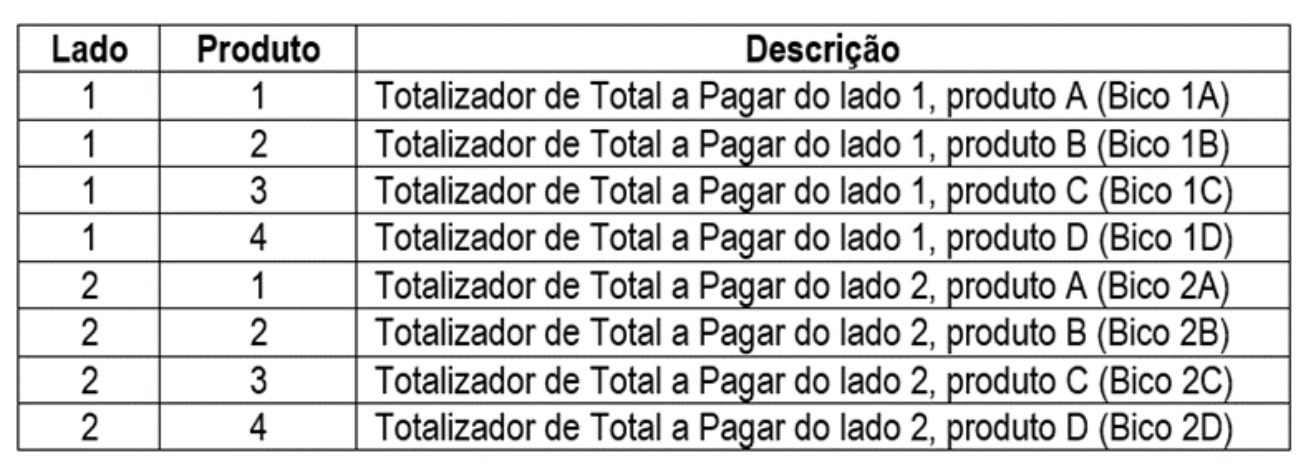 | Lado | Produto | Descrição |
|---|---|---|
| 1 | 1 | Totalizador de Total a Pagar do lado 1, produto A (Bico 1A) |
| 1 | 2 | Totalizador de Total a Pagar do lado 1, produto B (Bico 1B) |
| 1 | 3 | Totalizador de Total a Pagar do lado 1, produto C (Bico 1C) |
| 1 | 4 | Totalizador de Total a Pagar do lado 1, produto D (Bico 1D) |
| 2 | 1 | Totalizador de Total a Pagar do lado 2, produto A (Bico 2A) |
| 2 | 2 | Totalizador de Total a Pagar do lado 2, produto B (Bico 2B) |
| 2 | 3 | Totalizador de Total a Pagar do lado 2, produto C (Bico 2C) |
| 2 | 4 | Totalizador de Total a Pagar do lado 2, produto D (Bico 2D) |